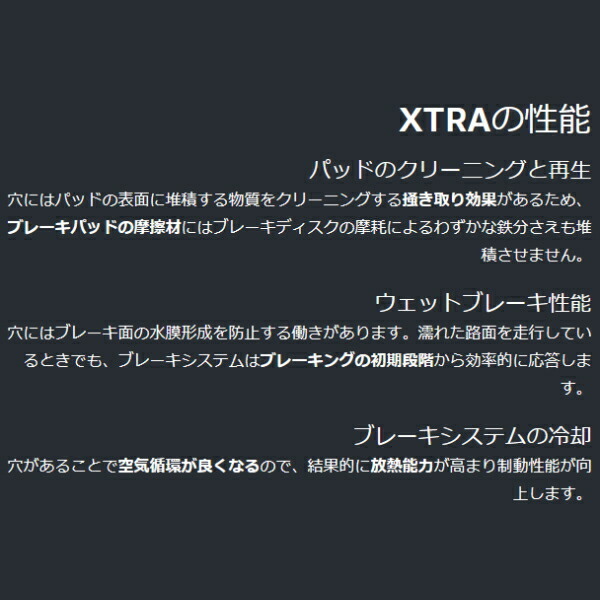 XTRAの性能

パッドのクリーニングと再生

穴にはパッドの表面に堆積する物質をクリーニングする掻き取り効果があるため、ブレーキパッドの摩擦材にはブレーキディスクの摩耗によるわずかな鉄分さえも堆積させません。

ウェットブレーキ性能

穴にはブレーキ面の水膜形成を防止する働きがあります。濡れた路面を走行しているときでも、ブレーキシステムはブレーキングの初期段階から効率的に応答します。

ブレーキシステムの冷却

穴があることで空気循環が良くなるので、結果的に放熱能力が高まり制動性能が向上します。